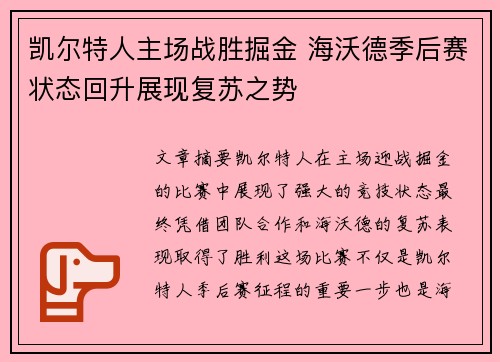 凯尔特人主场战胜掘金 海沃德季后赛状态回升展现复苏之势

文章摘要凯尔特人在主场迎战掘金的比赛中展现了强大的竞技状态最终凭借团队合作和海沃德的复苏表现取得了胜利这场比赛不仅是凯尔特人季后赛征程的重要一步也是海